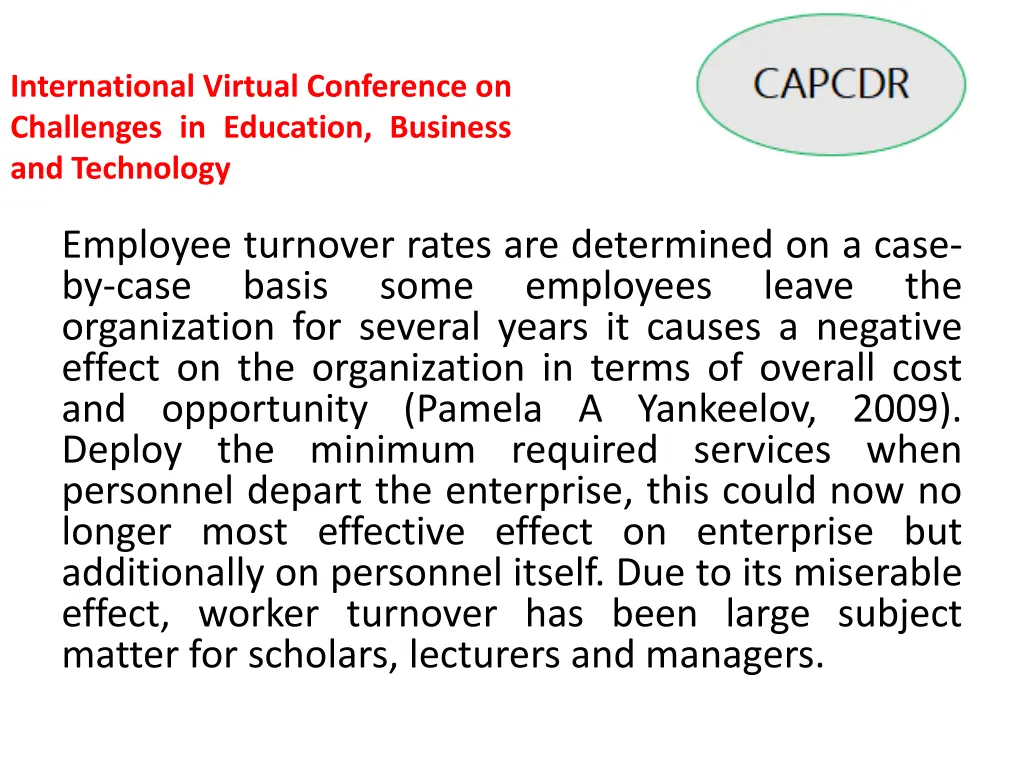 International Virtual Conference on Challenges in Education, Business and Technology

CAPCDR

Employee turnover rates are determined on a case-by-case basis some employees leave the organization for several years it causes a negative effect on the organization in terms of overall cost and opportunity (Pamela A Yankeelov, 2009). Deploy the minimum required services when personnel depart the enterprise, this could now no longer most effective effect on enterprise but additionally on personnel itself. Due to its miserable effect, worker turnover has been large subject matter for scholars, lecturers and managers.